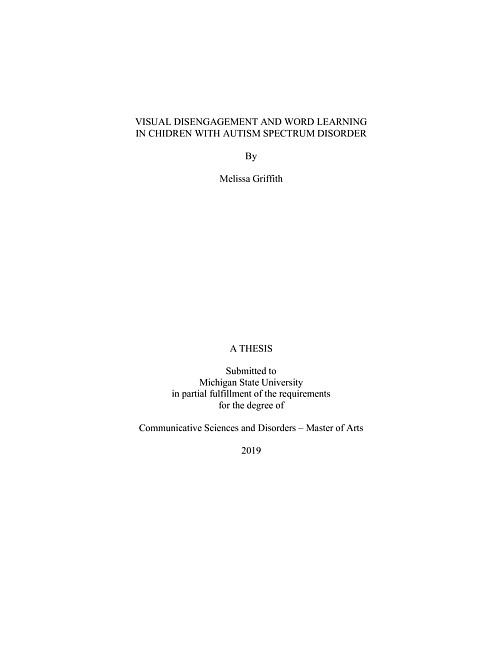 VISUAL DISENGAGEMENT AND WORD LEARNING
IN CHIDREN WITH AUTISM SPECTRUM DISORDER

By

Melissa Griffith

A THESIS

Submitted to
Michigan State University
in partial fulfillment of the requirements
for the degree of

Communicative Sciences and Disorders – Master of Arts

2019